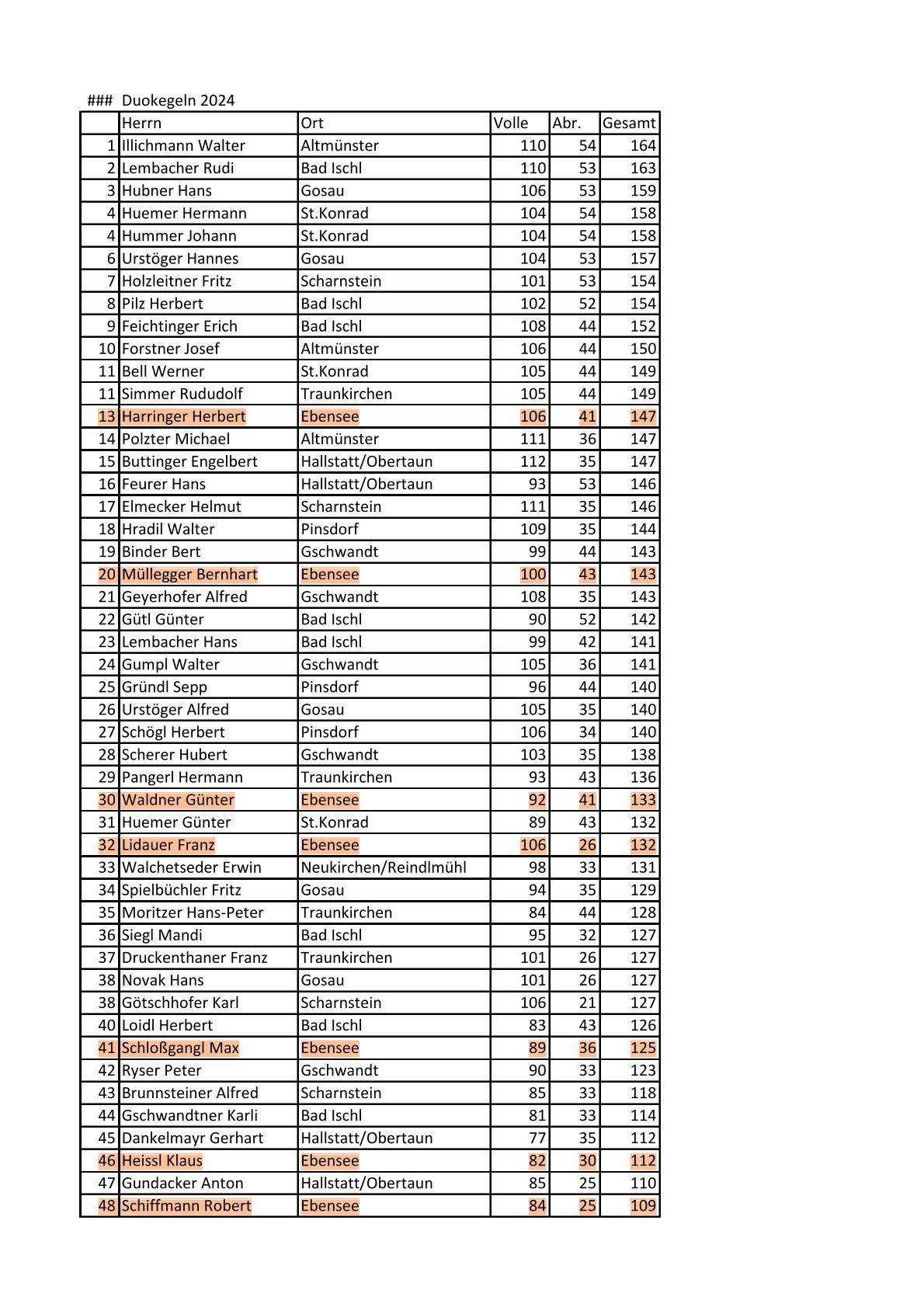 ### Duokegeln 2024

| | Herrn | Ort | Volle | Abr. | Gesamt |
|---|---|---|---|---|---|
| 1 | Illichmann Walter | Altmünster | 110 | 54 | 164 |
| 2 | Lembacher Rudi | Bad Ischl | 110 | 53 | 163 |
| 3 | Hubner Hans | Gosau | 106 | 53 | 159 |
| 4 | Huemer Hermann | St.Konrad | 104 | 54 | 158 |
| 4 | Hummer Johann | St.Konrad | 104 | 54 | 158 |
| 6 | Urstöger Hannes | Gosau | 104 | 53 | 157 |
| 7 | Holzleitner Fritz | Scharnstein | 101 | 53 | 154 |
| 8 | Pilz Herbert | Bad Ischl | 102 | 52 | 154 |
| 9 | Feichtinger Erich | Bad Ischl | 108 | 44 | 152 |
| 10 | Forstner Josef | Altmünster | 106 | 44 | 150 |
| 11 | Bell Werner | St.Konrad | 105 | 44 | 149 |
| 11 | Simmer Rududolf | Traunkirchen | 105 | 44 | 149 |
| 13 | Harringer Herbert | Ebensee | 106 | 41 | 147 |
| 14 | Polzter Michael | Altmünster | 111 | 36 | 147 |
| 15 | Buttinger Engelbert | Hallstatt/Obertaun | 112 | 35 | 147 |
| 16 | Feurer Hans | Hallstatt/Obertaun | 93 | 53 | 146 |
| 17 | Elmecker Helmut | Scharnstein | 111 | 35 | 146 |
| 18 | Hradil Walter | Pinsdorf | 109 | 35 | 144 |
| 19 | Binder Bert | Gschwandt | 99 | 44 | 143 |
| 20 | Müllegger Bernhart | Ebensee | 100 | 43 | 143 |
| 21 | Geyerhofer Alfred | Gschwandt | 108 | 35 | 143 |
| 22 | Gütl Günter | Bad Ischl | 90 | 52 | 142 |
| 23 | Lembacher Hans | Bad Ischl | 99 | 42 | 141 |
| 24 | Gumpl Walter | Gschwandt | 105 | 36 | 141 |
| 25 | Gründl Sepp | Pinsdorf | 96 | 44 | 140 |
| 26 | Urstöger Alfred | Gosau | 105 | 35 | 140 |
| 27 | Schögl Herbert | Pinsdorf | 106 | 34 | 140 |
| 28 | Scherer Hubert | Gschwandt | 103 | 35 | 138 |
| 29 | Pangerl Hermann | Traunkirchen | 93 | 43 | 136 |
| 30 | Waldner Günter | Ebensee | 92 | 41 | 133 |
| 31 | Huemer Günter | St.Konrad | 89 | 43 | 132 |
| 32 | Lidauer Franz | Ebensee | 106 | 26 | 132 |
| 33 | Walchetseder Erwin | Neukirchen/Reindlmühl | 98 | 33 | 131 |
| 34 | Spielbüchler Fritz | Gosau | 94 | 35 | 129 |
| 35 | Moritzer Hans-Peter | Traunkirchen | 84 | 44 | 128 |
| 36 | Siegl Mandi | Bad Ischl | 95 | 32 | 127 |
| 37 | Druckenthaner Franz | Traunkirchen | 101 | 26 | 127 |
| 38 | Novak Hans | Gosau | 101 | 26 | 127 |
| 38 | Götschhofer Karl | Scharnstein | 106 | 21 | 127 |
| 40 | Loidl Herbert | Bad Ischl | 83 | 43 | 126 |
| 41 | Schloßgangl Max | Ebensee | 89 | 36 | 125 |
| 42 | Ryser Peter | Gschwandt | 90 | 33 | 123 |
| 43 | Brunnsteiner Alfred | Scharnstein | 85 | 33 | 118 |
| 44 | Gschwandtner Karli | Bad Ischl | 81 | 33 | 114 |
| 45 | Dankelmayr Gerhart | Hallstatt/Obertaun | 77 | 35 | 112 |
| 46 | Heissl Klaus | Ebensee | 82 | 30 | 112 |
| 47 | Gundacker Anton | Hallstatt/Obertaun | 85 | 25 | 110 |
| 48 | Schiffmann Robert | Ebensee | 84 | 25 | 109 |